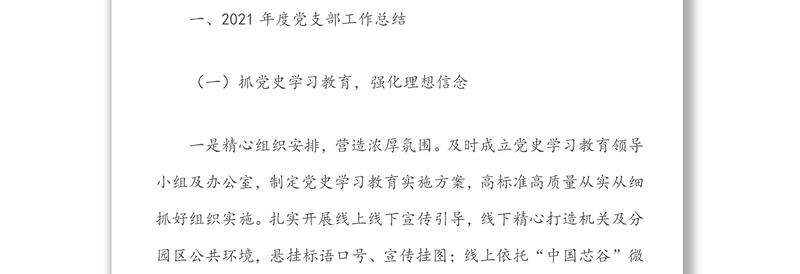 一、2021 年度党支部工作总结

（一）抓党史学习教育，强化理想信念

一是精心组织安排，营造浓厚氛围。及时成立党史学习教育领导小组及办公室，制定党史学习教育实施方案，高标准高质量从实从细抓好组织实施。扎实开展线上线下宣传引导，线下精心打造机关及分园区公共环境，悬挂标语口号、宣传挂图；线上依托“中国芯谷”微